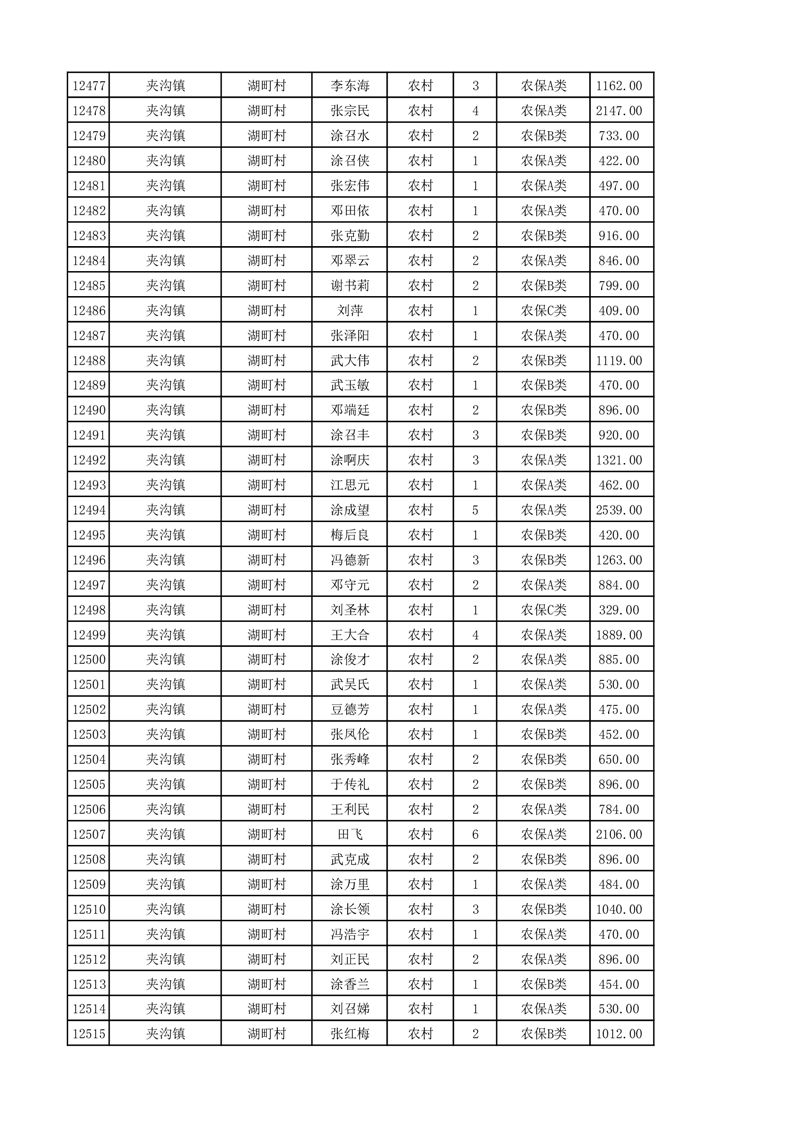 | 12477 | 夹沟镇 | 湖町村 | 李东海 | 农村 | 3 | 农保A类 | 1162.00 |
|---|---|---|---|---|---|---|---|
| 12478 | 夹沟镇 | 湖町村 | 张宗民 | 农村 | 4 | 农保A类 | 2147.00 |
| 12479 | 夹沟镇 | 湖町村 | 涂召水 | 农村 | 2 | 农保B类 | 733.00 |
| 12480 | 夹沟镇 | 湖町村 | 涂召侠 | 农村 | 1 | 农保A类 | 422.00 |
| 12481 | 夹沟镇 | 湖町村 | 张宏伟 | 农村 | 1 | 农保A类 | 497.00 |
| 12482 | 夹沟镇 | 湖町村 | 邓田依 | 农村 | 1 | 农保A类 | 470.00 |
| 12483 | 夹沟镇 | 湖町村 | 张克勤 | 农村 | 2 | 农保B类 | 916.00 |
| 12484 | 夹沟镇 | 湖町村 | 邓翠云 | 农村 | 2 | 农保A类 | 846.00 |
| 12485 | 夹沟镇 | 湖町村 | 谢书莉 | 农村 | 2 | 农保B类 | 799.00 |
| 12486 | 夹沟镇 | 湖町村 | 刘萍 | 农村 | 1 | 农保C类 | 409.00 |
| 12487 | 夹沟镇 | 湖町村 | 张泽阳 | 农村 | 1 | 农保A类 | 470.00 |
| 12488 | 夹沟镇 | 湖町村 | 武大伟 | 农村 | 2 | 农保B类 | 1119.00 |
| 12489 | 夹沟镇 | 湖町村 | 武玉敏 | 农村 | 1 | 农保B类 | 470.00 |
| 12490 | 夹沟镇 | 湖町村 | 邓端廷 | 农村 | 2 | 农保B类 | 896.00 |
| 12491 | 夹沟镇 | 湖町村 | 涂召丰 | 农村 | 3 | 农保B类 | 920.00 |
| 12492 | 夹沟镇 | 湖町村 | 涂啊庆 | 农村 | 3 | 农保A类 | 1321.00 |
| 12493 | 夹沟镇 | 湖町村 | 江思元 | 农村 | 1 | 农保A类 | 462.00 |
| 12494 | 夹沟镇 | 湖町村 | 涂成望 | 农村 | 5 | 农保A类 | 2539.00 |
| 12495 | 夹沟镇 | 湖町村 | 梅后良 | 农村 | 1 | 农保B类 | 420.00 |
| 12496 | 夹沟镇 | 湖町村 | 冯德新 | 农村 | 3 | 农保B类 | 1263.00 |
| 12497 | 夹沟镇 | 湖町村 | 邓守元 | 农村 | 2 | 农保A类 | 884.00 |
| 12498 | 夹沟镇 | 湖町村 | 刘圣林 | 农村 | 1 | 农保C类 | 329.00 |
| 12499 | 夹沟镇 | 湖町村 | 王大合 | 农村 | 4 | 农保A类 | 1889.00 |
| 12500 | 夹沟镇 | 湖町村 | 涂俊才 | 农村 | 2 | 农保A类 | 885.00 |
| 12501 | 夹沟镇 | 湖町村 | 武吴氏 | 农村 | 1 | 农保A类 | 530.00 |
| 12502 | 夹沟镇 | 湖町村 | 豆德芳 | 农村 | 1 | 农保A类 | 475.00 |
| 12503 | 夹沟镇 | 湖町村 | 张凤伦 | 农村 | 1 | 农保B类 | 452.00 |
| 12504 | 夹沟镇 | 湖町村 | 张秀峰 | 农村 | 2 | 农保B类 | 650.00 |
| 12505 | 夹沟镇 | 湖町村 | 于传礼 | 农村 | 2 | 农保B类 | 896.00 |
| 12506 | 夹沟镇 | 湖町村 | 王利民 | 农村 | 2 | 农保A类 | 784.00 |
| 12507 | 夹沟镇 | 湖町村 | 田飞 | 农村 | 6 | 农保A类 | 2106.00 |
| 12508 | 夹沟镇 | 湖町村 | 武克成 | 农村 | 2 | 农保B类 | 896.00 |
| 12509 | 夹沟镇 | 湖町村 | 涂万里 | 农村 | 1 | 农保A类 | 484.00 |
| 12510 | 夹沟镇 | 湖町村 | 涂长领 | 农村 | 3 | 农保B类 | 1040.00 |
| 12511 | 夹沟镇 | 湖町村 | 冯浩宇 | 农村 | 1 | 农保A类 | 470.00 |
| 12512 | 夹沟镇 | 湖町村 | 刘正民 | 农村 | 2 | 农保A类 | 896.00 |
| 12513 | 夹沟镇 | 湖町村 | 涂香兰 | 农村 | 1 | 农保B类 | 454.00 |
| 12514 | 夹沟镇 | 湖町村 | 刘召娣 | 农村 | 1 | 农保A类 | 530.00 |
| 12515 | 夹沟镇 | 湖町村 | 张红梅 | 农村 | 2 | 农保B类 | 1012.00 |